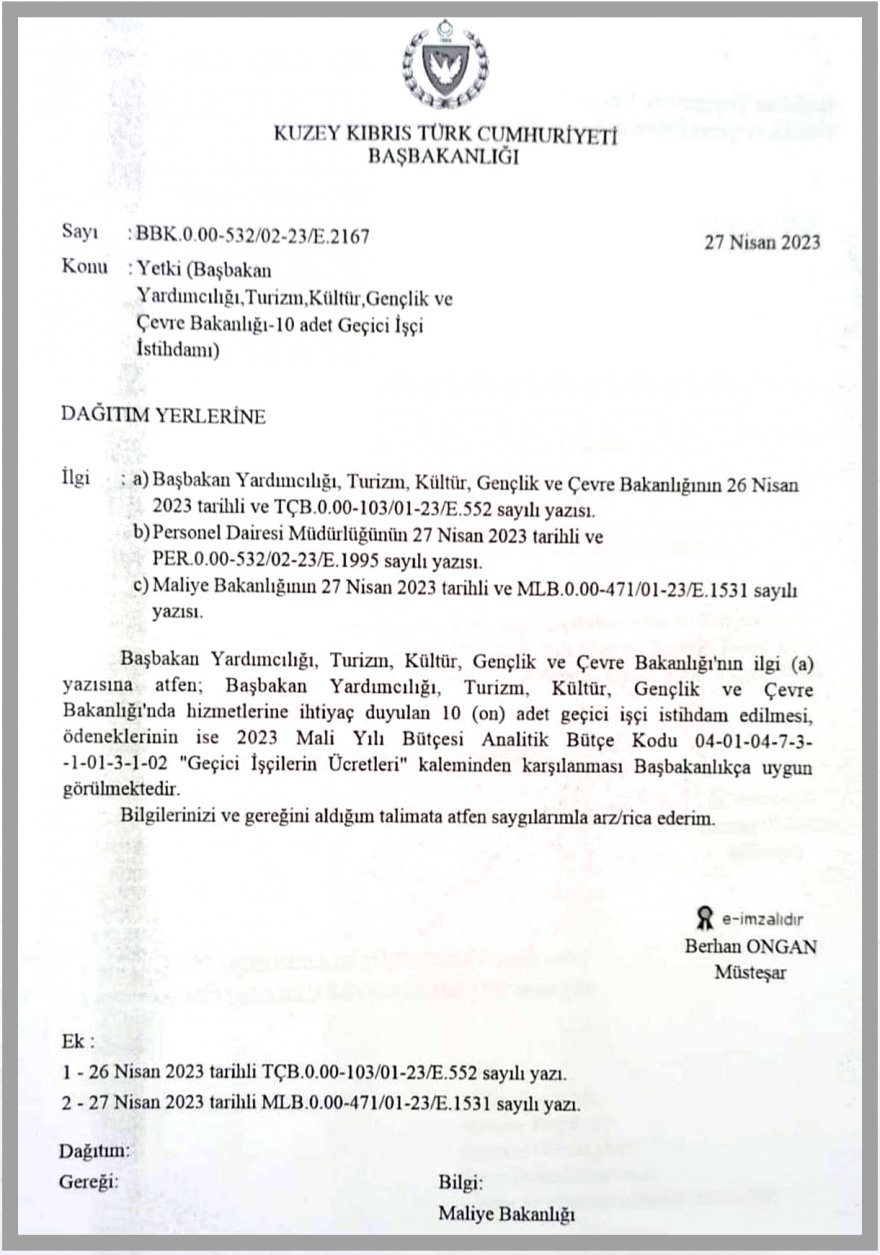 KUZEY KIBRIS TÜRK CUMHURİYETİ
BAŞBAKANLIĞI

Sayı : BBK.0.00-532/02-23/E.2167

27 Nisan 2023

Konu : Yetki (Başbakan Yardımcılığı,Turizm,Kültür,Gençlik ve Çevre Bakanlığı-10 adet Geçici İşçi İstihdamı)

DAĞITIM YERLERİNE

İlgi : a) Başbakan Yardımcılığı, Turizm, Kültür, Gençlik ve Çevre Bakanlığının 26 Nisan 2023 tarihli ve TÇB.0.00-103/01-23/E.552 sayılı yazısı.
b) Personel Dairesi Müdürlüğünün 27 Nisan 2023 tarihli ve PER.0.00-532/02-23/E.1995 sayılı yazısı.
c) Maliye Bakanlığının 27 Nisan 2023 tarihli ve MLB.0.00-471/01-23/E.1531 sayılı yazısı.

Başbakan Yardımcılığı, Turizm, Kültür, Gençlik ve Çevre Bakanlığı'nın ilgi (a) yazısına atfen; Başbakan Yardımcılığı, Turizm, Kültür, Gençlik ve Çevre Bakanlığı'nda hizmetlerine ihtiyaç duyulan 10 (on) adet geçici işçi istihdam edilmesi, ödeneklerinin ise 2023 Mali Yılı Bütçesi Analitik Bütçe Kodu 04-01-04-7-3--1-01-3-1-02 "Geçici İşçilerin Ücretleri" kaleminden karşılanması Başbakanlıkça uygun görülmektedir.

Bilgilerinizi ve gereğini aldığım talimata atfen saygılarımla arz/rica ederim.

e-imzalıdır
Berhan ONGAN
Müsteşar

Ek :
1 - 26 Nisan 2023 tarihli TÇB.0.00-103/01-23/E.552 sayılı yazı.
2 - 27 Nisan 2023 tarihli MLB.0.00-471/01-23/E.1531 sayılı yazı.

Dağıtım:
Gereği:

Bilgi:
Maliye Bakanlığı